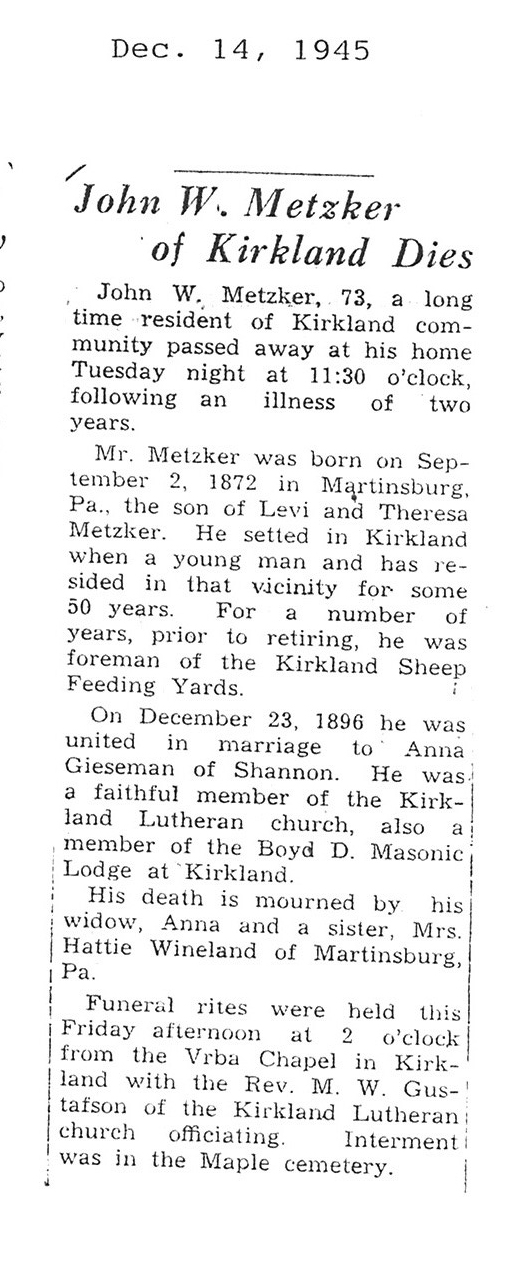 Dec. 14, 1945

John W. Metzker of Kirkland Dies

John W. Metzker, 73, a long time resident of Kirkland community passed away at his home Tuesday night at 11:30 o'clock, following an illness of two years.

Mr. Metzker was born on September 2, 1872 in Martinsburg, Pa., the son of Levi and Theresa Metzker. He setted in Kirkland when a young man and has resided in that vicinity for some 50 years. For a number of years, prior to retiring, he was foreman of the Kirkland Sheep Feeding Yards.

On December 23, 1896 he was united in marriage to Anna Gieseman of Shannon. He was a faithful member of the Kirkland Lutheran church, also a member of the Boyd D. Masonic Lodge at Kirkland.

His death is mourned by his widow, Anna and a sister, Mrs. Hattie Wineland of Martinsburg, Pa.

Funeral rites were held this Friday afternoon at 2 o'clock from the Vrba Chapel in Kirkland with the Rev. M. W. Gustafson of the Kirkland Lutheran church officiating. Interment was in the Maple cemetery.